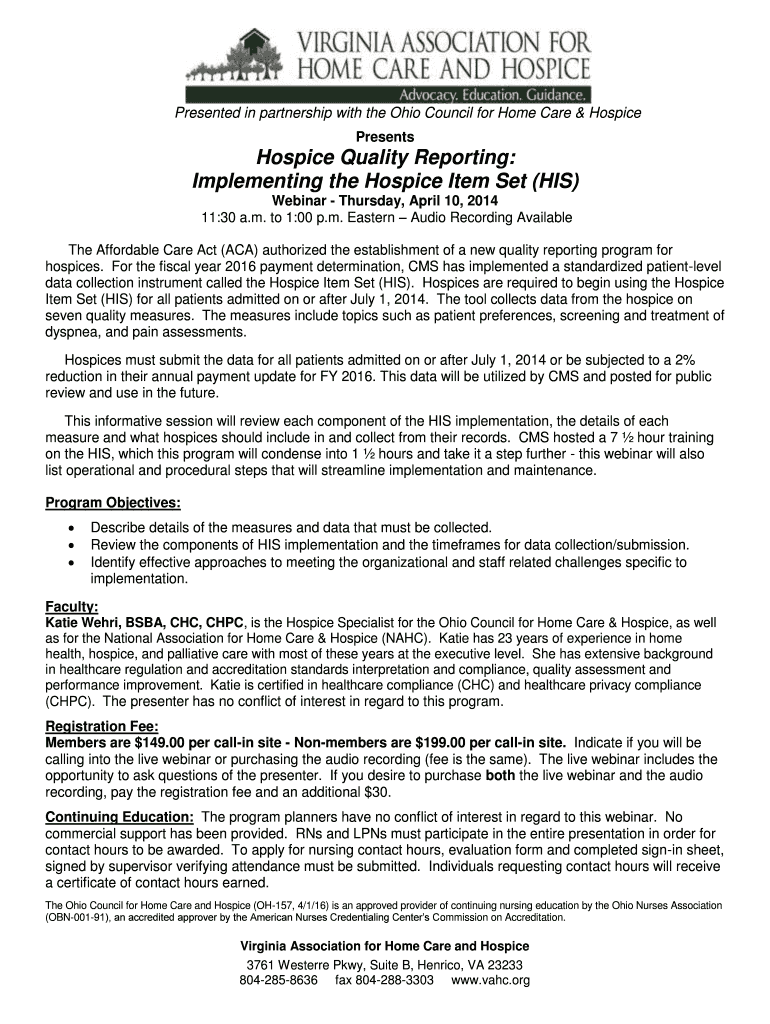 VIRGINIA ASSOCIATION FOR HOME CARE AND HOSPICE
Advocacy. Education. Guidance.

Presented in partnership with the Ohio Council for Home Care & Hospice

Presents

Hospice Quality Reporting:
Implementing the Hospice Item Set (HIS)

Webinar - Thursday, April 10, 2014
11:30 a.m. to 1:00 p.m. Eastern – Audio Recording Available

The Affordable Care Act (ACA) authorized the establishment of a new quality reporting program for hospices. For the fiscal year 2016 payment determination, CMS has implemented a standardized patient-level data collection instrument called the Hospice Item Set (HIS). Hospices are required to begin using the Hospice Item Set (HIS) for all patients admitted on or after July 1, 2014. The tool collects data from the hospice on seven quality measures. The measures include topics such as patient preferences, screening and treatment of dyspnea, and pain assessments.

Hospices must submit the data for all patients admitted on or after July 1, 2014 or be subjected to a 2% reduction in their annual payment update for FY 2016. This data will be utilized by CMS and posted for public review and use in the future.

This informative session will review each component of the HIS implementation, the details of each measure and what hospices should include in and collect from their records. CMS hosted a 7 ½ hour training on the HIS, which this program will condense into 1 ½ hours and take it a step further - this webinar will also list operational and procedural steps that will streamline implementation and maintenance.

Program Objectives:
• Describe details of the measures and data that must be collected.
• Review the components of HIS implementation and the timeframes for data collection/submission.
• Identify effective approaches to meeting the organizational and staff related challenges specific to implementation.

Faculty:
Katie Wehri, BSBA, CHC, CHPC, is the Hospice Specialist for the Ohio Council for Home Care & Hospice, as well as for the National Association for Home Care & Hospice (NAHC). Katie has 23 years of experience in home health, hospice, and palliative care with most of these years at the executive level. She has extensive background in healthcare regulation and accreditation standards interpretation and compliance, quality assessment and performance improvement. Katie is certified in healthcare compliance (CHC) and healthcare privacy compliance (CHPC). The presenter has no conflict of interest in regard to this program.

Registration Fee:
Members are $149.00 per call-in site - Non-members are $199.00 per call-in site. Indicate if you will be calling into the live webinar or purchasing the audio recording (fee is the same). The live webinar includes the opportunity to ask questions of the presenter. If you desire to purchase both the live webinar and the audio recording, pay the registration fee and an additional $30.

Continuing Education: The program planners have no conflict of interest in regard to this webinar. No commercial support has been provided. RNs and LPNs must participate in the entire presentation in order for contact hours to be awarded. To apply for nursing contact hours, evaluation form and completed sign-in sheet, signed by supervisor verifying attendance must be submitted. Individuals requesting contact hours will receive a certificate of contact hours earned.

The Ohio Council for Home Care and Hospice (OH-157, 4/1/16) is an approved provider of continuing nursing education by the Ohio Nurses Association (OBN-001-91), an accredited approver by the American Nurses Credentialing Center's Commission on Accreditation.

Virginia Association for Home Care and Hospice
3761 Westerre Pkwy, Suite B, Henrico, VA 23233
804-285-8636 fax 804-288-3303 www.vahc.org